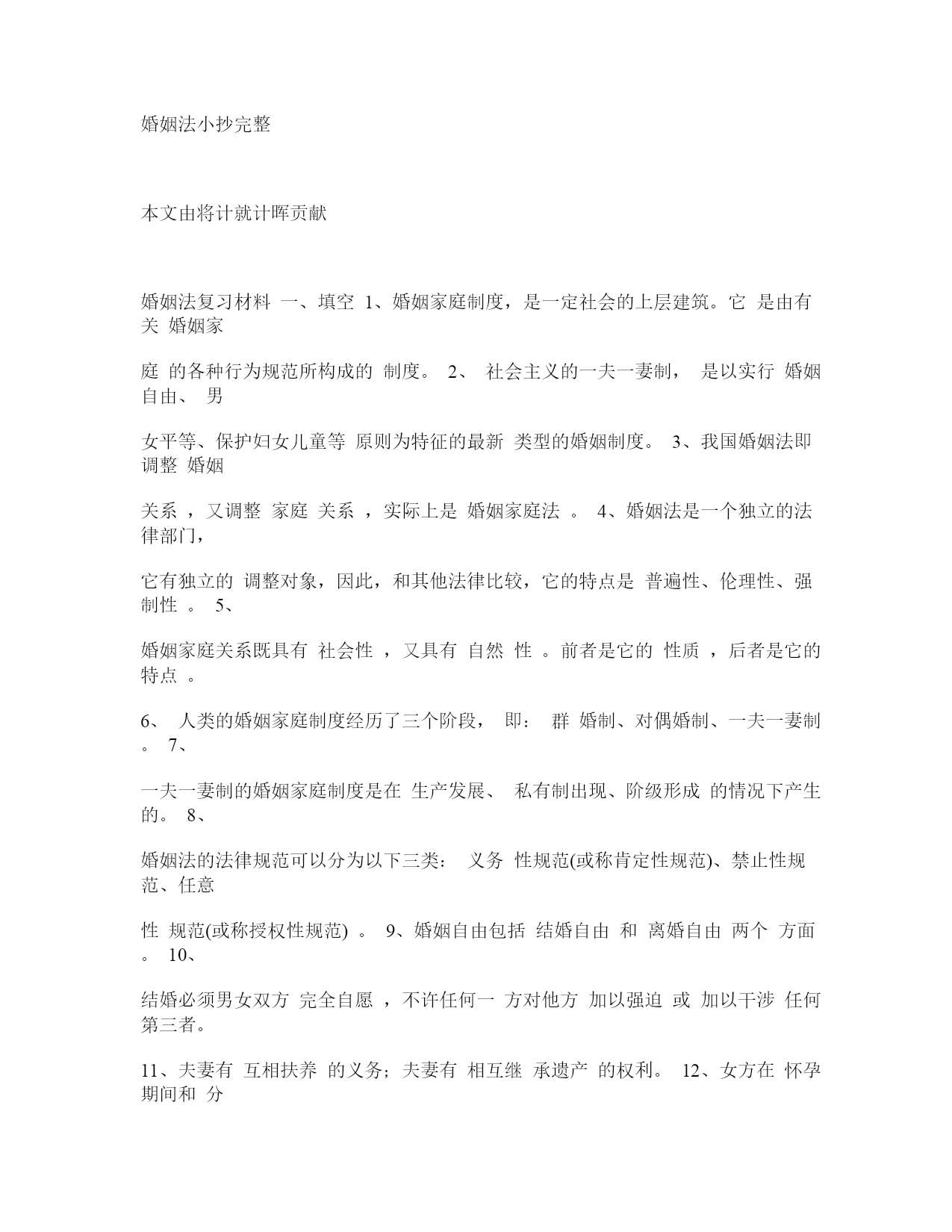 婚姻法小抄完整

本文由将计就计晖贡献

婚姻法复习材料 一、填空 1、婚姻家庭制度，是一定社会的上层建筑。它 是由有关 婚姻家

庭 的各种行为规范所构成的 制度。 2、 社会主义的一夫一妻制， 是以实行 婚姻自由、 男

女平等、保护妇女儿童等 原则为特征的最新 类型的婚姻制度。 3、我国婚姻法即调整 婚姻

关系 ，又调整 家庭 关系 ，实际上是 婚姻家庭法 。 4、婚姻法是一个独立的法律部门，

它有独立的 调整对象，因此，和其他法律比较，它的特点是 普遍性、伦理性、强制性 。 5、

婚姻家庭关系既具有 社会性 ，又具有 自然 性 。前者是它的 性质 ，后者是它的特点 。

6、 人类的婚姻家庭制度经历了三个阶段， 即： 群 婚制、对偶婚制、一夫一妻制 。 7、

一夫一妻制的婚姻家庭制度是在 生产发展、 私有制出现、阶级形成 的情况下产生的。 8、

婚姻法的法律规范可以分为以下三类： 义务 性规范(或称肯定性规范)、禁止性规范、任意

性 规范(或称授权性规范) 。 9、婚姻自由包括 结婚自由 和 离婚自由 两个 方面 。 10、

结婚必须男女双方 完全自愿 ，不许任何一 方对他方 加以强迫 或 加以干涉 任何第三者。

11、夫妻有 互相扶养 的义务；夫妻有 相互继 承遗产 的权利。 12、女方在 怀孕期间和 分